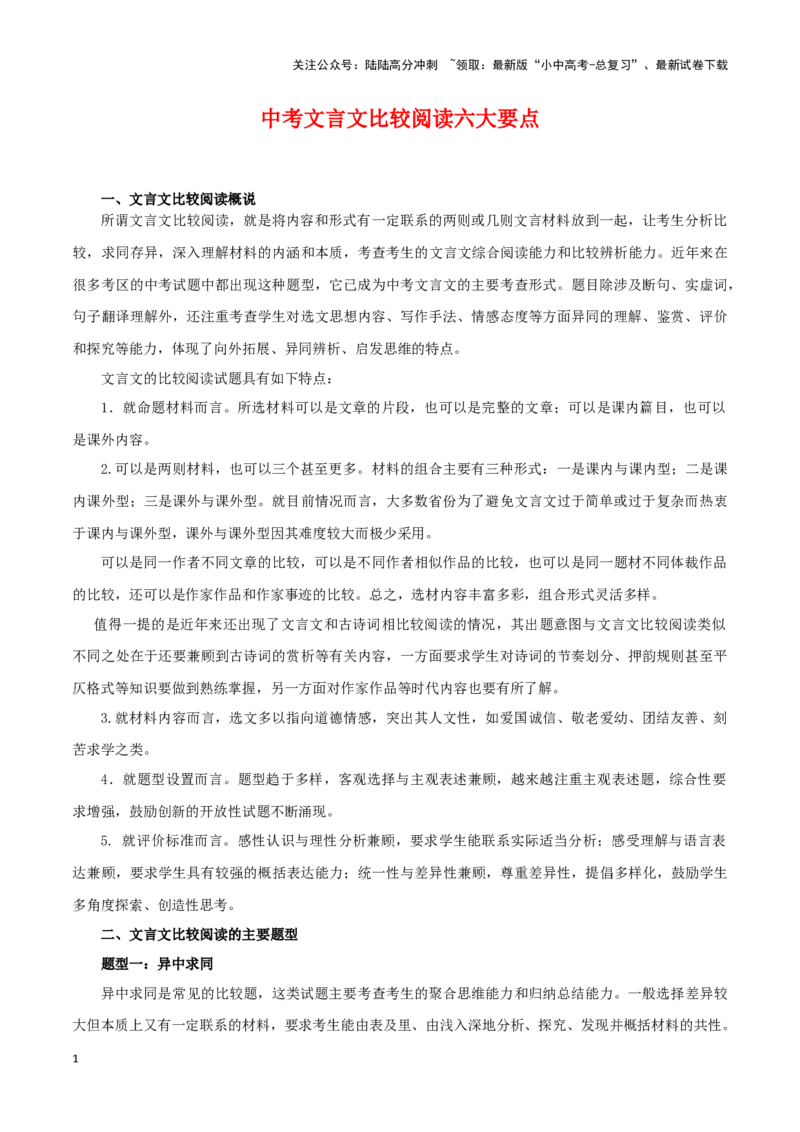 关注公众号：陆陆高分冲刺 ~领取：最新版“小中高考-总复习”、最新试卷下载

中考文言文比较阅读六大要点

一、文言文比较阅读概说

所谓文言文比较阅读，就是将内容和形式有一定联系的两则或几则文言材料放到一起，让考生分析比较，求同存异，深入理解材料的内涵和本质，考查考生的文言文综合阅读能力和比较辨析能力。近年来在很多考区的中考试题中都出现这种题型，它已成为中考文言文的主要考查形式。题目除涉及断句、实虚词，句子翻译理解外，还注重考查学生对选文思想内容、写作手法、情感态度等方面异同的理解、鉴赏、评价和探究等能力，体现了向外拓展、异同辨析、启发思维的特点。

文言文的比较阅读试题具有如下特点：

1．就命题材料而言。所选材料可以是文章的片段，也可以是完整的文章；可以是课内篇目，也可以是课外内容。

2.可以是两则材料，也可以三个甚至更多。材料的组合主要有三种形式：一是课内与课内型；二是课内课外型；三是课外与课外型。就目前情况而言，大多数省份为了避免文言文过于简单或过于复杂而热衷于课内与课外型，课外与课外型因其难度较大而极少采用。

可以是同一作者不同文章的比较，可以是不同作者相似作品的比较，也可以是同一题材不同体裁作品的比较，还可以是作家作品和作家事迹的比较。总之，选材内容丰富多彩，组合形式灵活多样。

值得一提的是近年来还出现了文言文和古诗词相比较阅读的情况，其出题意图与文言文比较阅读类似不同之处在于还要兼顾到古诗词的赏析等有关内容，一方面要求学生对诗词的节奏划分、押韵规则甚至平仄格式等知识要做到熟练掌握，另一方面对作家作品等时代内容也要有所了解。

3.就材料内容而言，选文多以指向道德情感，突出其人文性，如爱国诚信、敬老爱幼、团结友善、刻苦求学之类。

4．就题型设置而言。题型趋于多样，客观选择与主观表述兼顾，越来越注重主观表述题，综合性要求增强，鼓励创新的开放性试题不断涌现。

5. 就评价标准而言。感性认识与理性分析兼顾，要求学生能联系实际适当分析；感受理解与语言表达兼顾，要求学生具有较强的概括表达能力；统一性与差异性兼顾，尊重差异性，提倡多样化，鼓励学生多角度探索、创造性思考。

二、文言文比较阅读的主要题型

题型一：异中求同

异中求同是常见的比较题，这类试题主要考查考生的聚合思维能力和归纳总结能力。一般选择差异较大但本质上又有一定联系的材料，要求考生能由表及里、由浅入深地分析、探究、发现并概括材料的共性。

1